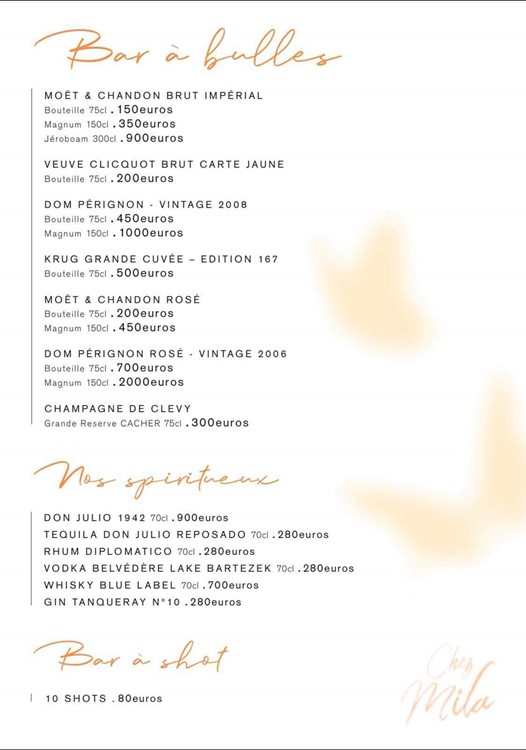 Bar à bulles

MOËT & CHANDON BRUT IMPÉRIAL
Bouteille 75cl .150euros
Magnum 150cl .350euros
Jéroboam 300cl .900euros

VEUVE CLICQUOT BRUT CARTE JAUNE
Bouteille 75cl .200euros

DOM PÉRIGNON - VINTAGE 2008
Bouteille 75cl .450euros
Magnum 150cl .1000euros

KRUG GRANDE CUVÉE – EDITION 167
Bouteille 75cl .500euros

MOËT & CHANDON ROSÉ
Bouteille 75cl .200euros
Magnum 150cl .450euros

DOM PÉRIGNON ROSÉ - VINTAGE 2006
Bouteille 75cl .700euros
Magnum 150cl .2000euros

CHAMPAGNE DE CLEVY
Grande Reserve CACHER 75cl .300euros

Nos spiritueux

DON JULIO 1942 70cl .900euros
TEQUILA DON JULIO REPOSADO 70cl .280euros
RHUM DIPLOMATICO 70cl .280euros
VODKA BELVÉDÈRE LAKE BARTEZEK 70cl .280euros
WHISKY BLUE LABEL 70cl .700euros
GIN TANQUERAY N°10 .280euros

Bar à shot

10 SHOTS .80euros

Chez Mila